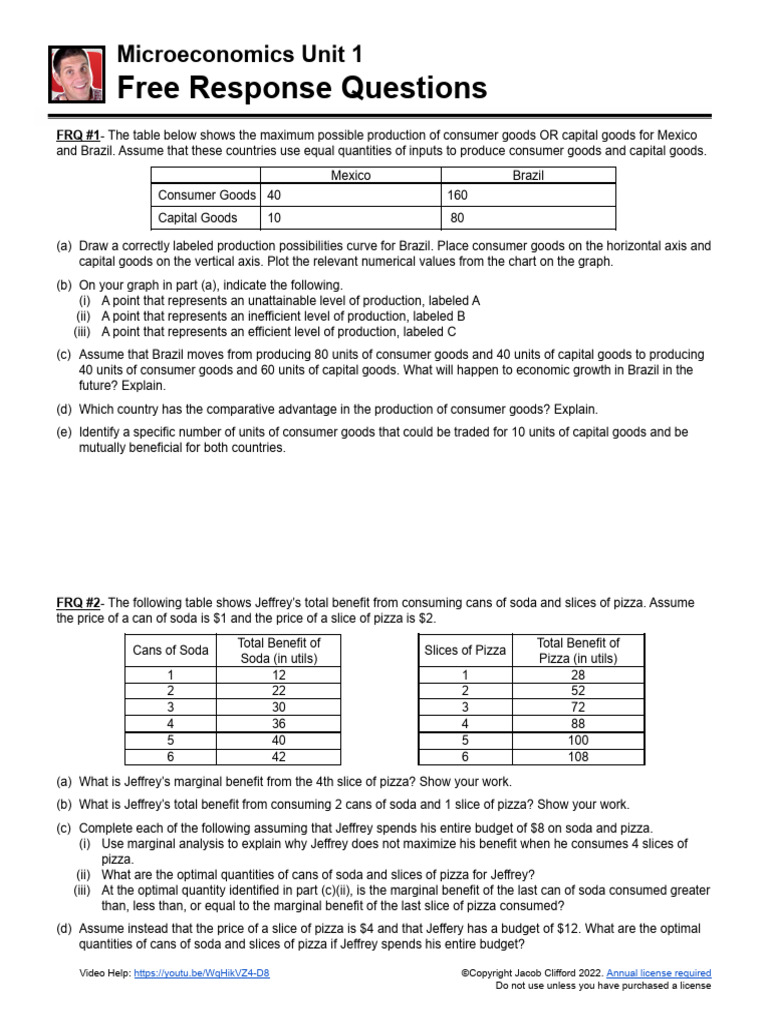 Microeconomics Unit 1
Free Response Questions

FRQ #1- The table below shows the maximum possible production of consumer goods OR capital goods for Mexico and Brazil. Assume that these countries use equal quantities of inputs to produce consumer goods and capital goods.

| | Mexico | Brazil |
|---|---|---|
| Consumer Goods | 40 | 160 |
| Capital Goods | 10 | 80 |

(a) Draw a correctly labeled production possibilities curve for Brazil. Place consumer goods on the horizontal axis and capital goods on the vertical axis. Plot the relevant numerical values from the chart on the graph.

(b) On your graph in part (a), indicate the following.
(i) A point that represents an unattainable level of production, labeled A
(ii) A point that represents an inefficient level of production, labeled B
(iii) A point that represents an efficient level of production, labeled C

(c) Assume that Brazil moves from producing 80 units of consumer goods and 40 units of capital goods to producing 40 units of consumer goods and 60 units of capital goods. What will happen to economic growth in Brazil in the future? Explain.

(d) Which country has the comparative advantage in the production of consumer goods? Explain.

(e) Identify a specific number of units of consumer goods that could be traded for 10 units of capital goods and be mutually beneficial for both countries.

FRQ #2- The following table shows Jeffrey's total benefit from consuming cans of soda and slices of pizza. Assume the price of a can of soda is $1 and the price of a slice of pizza is $2.

| Cans of Soda | Total Benefit of Soda (in utils) |
|---|---|
| 1 | 12 |
| 2 | 22 |
| 3 | 30 |
| 4 | 36 |
| 5 | 40 |
| 6 | 42 |

| Slices of Pizza | Total Benefit of Pizza (in utils) |
|---|---|
| 1 | 28 |
| 2 | 52 |
| 3 | 72 |
| 4 | 88 |
| 5 | 100 |
| 6 | 108 |

(a) What is Jeffrey's marginal benefit from the 4th slice of pizza? Show your work.

(b) What is Jeffrey's total benefit from consuming 2 cans of soda and 1 slice of pizza? Show your work.

(c) Complete each of the following assuming that Jeffrey spends his entire budget of $8 on soda and pizza.
(i) Use marginal analysis to explain why Jeffrey does not maximize his benefit when he consumes 4 slices of pizza.
(ii) What are the optimal quantities of cans of soda and slices of pizza for Jeffrey?
(iii) At the optimal quantity identified in part (c)(ii), is the marginal benefit of the last can of soda consumed greater than, less than, or equal to the marginal benefit of the last slice of pizza consumed?

(d) Assume instead that the price of a slice of pizza is $4 and that Jeffery has a budget of $12. What are the optimal quantities of cans of soda and slices of pizza if Jeffrey spends his entire budget?

Video Help: https://youtu.be/WqHikVZ4-D8

©Copyright Jacob Clifford 2022. Annual license required
Do not use unless you have purchased a license